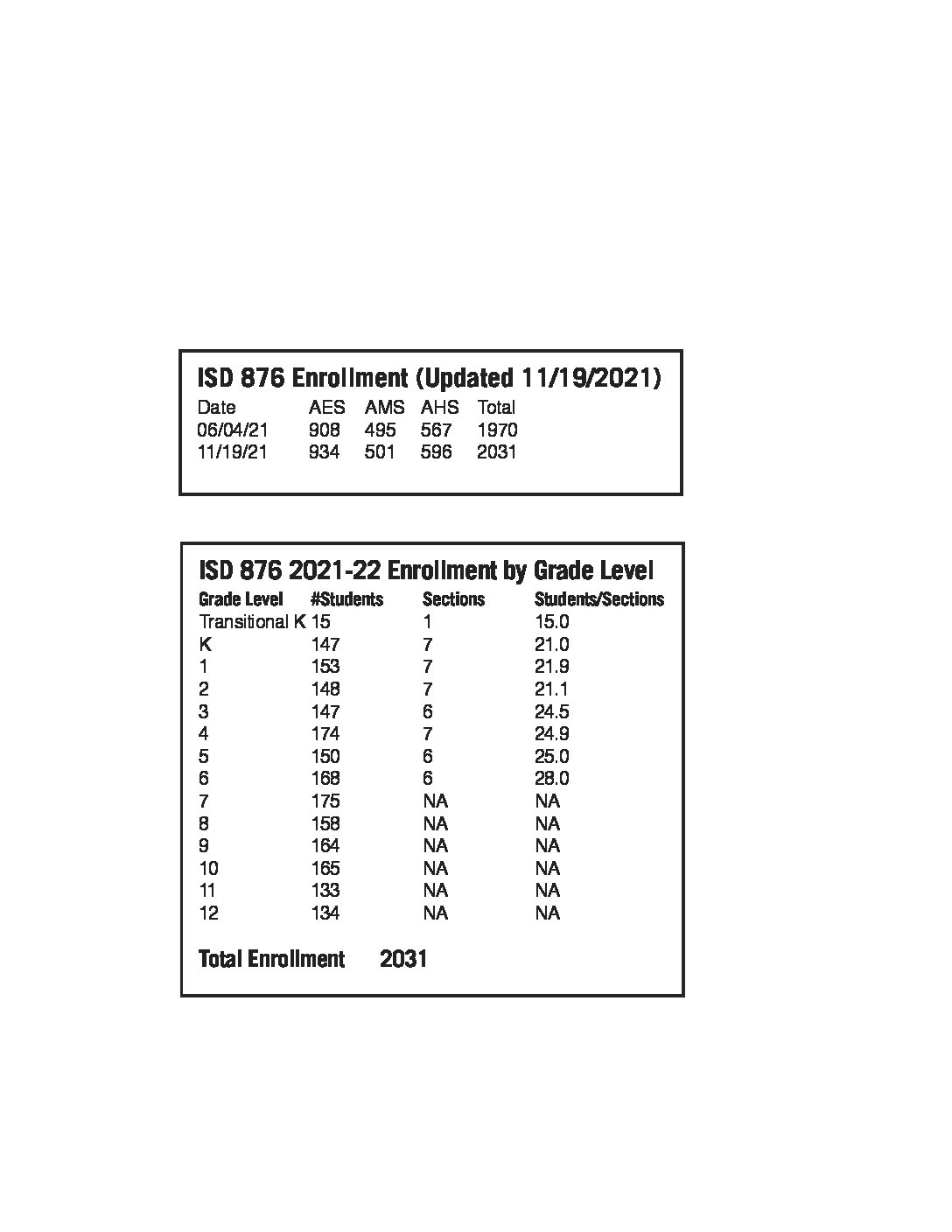 ISD 876 Enrollment (Updated 11/19/2021)

| Date | AES | AMS | AHS | Total |
|---|---|---|---|---|
| 06/04/21 | 908 | 495 | 567 | 1970 |
| 11/19/21 | 934 | 501 | 596 | 2031 |

ISD 876 2021-22 Enrollment by Grade Level

| Grade Level | #Students | Sections | Students/Sections |
|---|---|---|---|
| Transitional K | 15 | 1 | 15.0 |
| K | 147 | 7 | 21.0 |
| 1 | 153 | 7 | 21.9 |
| 2 | 148 | 7 | 21.1 |
| 3 | 147 | 6 | 24.5 |
| 4 | 174 | 7 | 24.9 |
| 5 | 150 | 6 | 25.0 |
| 6 | 168 | 6 | 28.0 |
| 7 | 175 | NA | NA |
| 8 | 158 | NA | NA |
| 9 | 164 | NA | NA |
| 10 | 165 | NA | NA |
| 11 | 133 | NA | NA |
| 12 | 134 | NA | NA |

Total Enrollment 2031